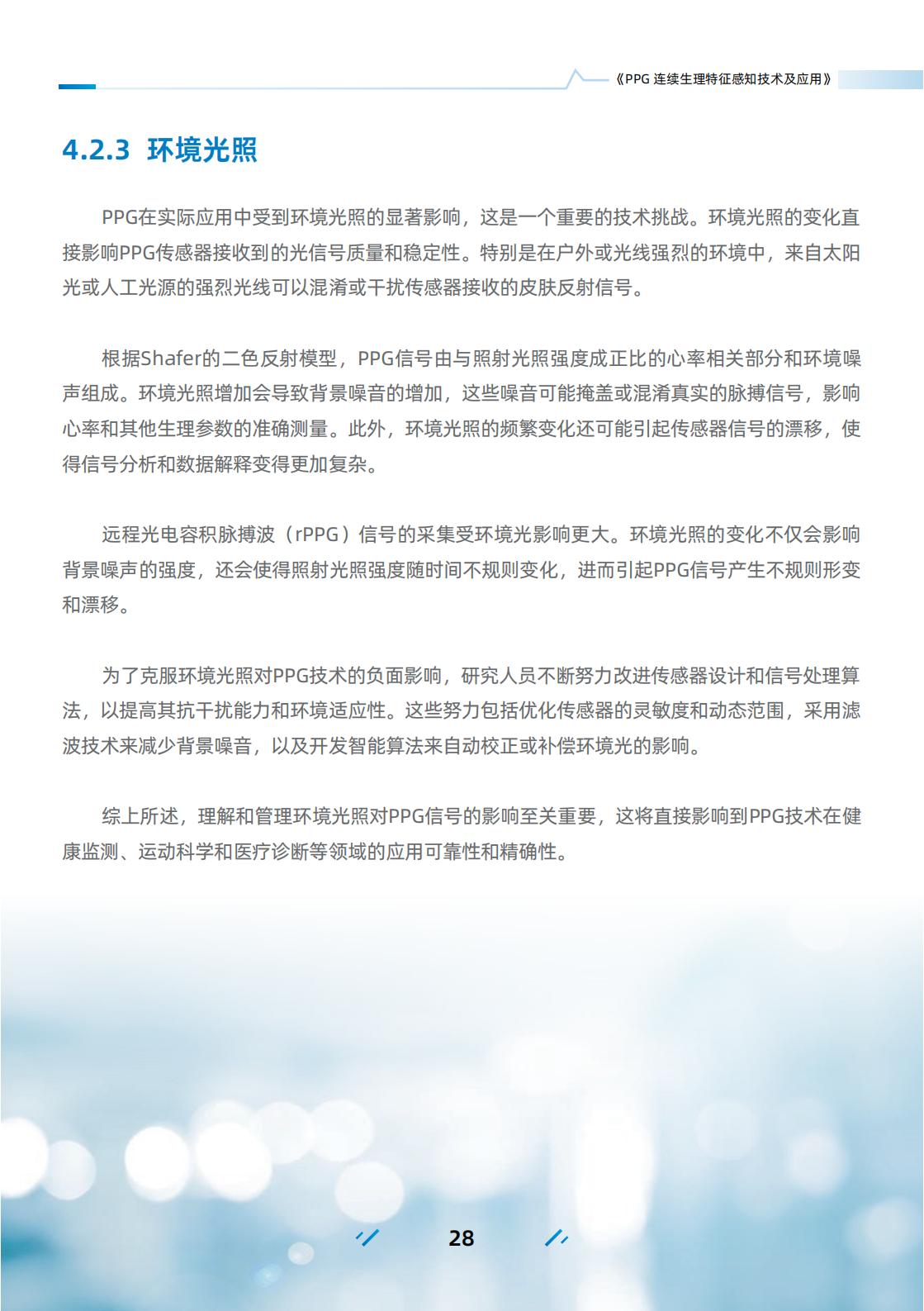 《PPG 连续生理特征感知技术及应用》

4.2.3 环境光照

PPG在实际应用中受到环境光照的显著影响，这是一个重要的技术挑战。环境光照的变化直接影响PPG传感器接收到的光信号质量和稳定性。特别是在户外或光线强烈的环境中，来自太阳光或人工光源的强烈光线可以混淆或干扰传感器接收的皮肤反射信号。

根据Shafer的二色反射模型，PPG信号由与照射光照强度成正比的心率相关部分和环境噪声组成。环境光照增加会导致背景噪音的增加，这些噪音可能掩盖或混淆真实的脉搏信号，影响心率和其他生理参数的准确测量。此外，环境光照的频繁变化还可能引起传感器信号的漂移，使得信号分析和数据解释变得更加复杂。

远程光电容积脉搏波（rPPG）信号的采集受环境光影响更大。环境光照的变化不仅会影响背景噪声的强度，还会使得照射光照强度随时间不规则变化，进而引起PPG信号产生不规则形变和漂移。

为了克服环境光照对PPG技术的负面影响，研究人员不断努力改进传感器设计和信号处理算法，以提高其抗干扰能力和环境适应性。这些努力包括优化传感器的灵敏度和动态范围，采用滤波技术来减少背景噪音，以及开发智能算法来自动校正或补偿环境光的影响。

综上所述，理解和管理环境光照对PPG信号的影响至关重要，这将直接影响到PPG技术在健康监测、运动科学和医疗诊断等领域的应用可靠性和精确性。

28